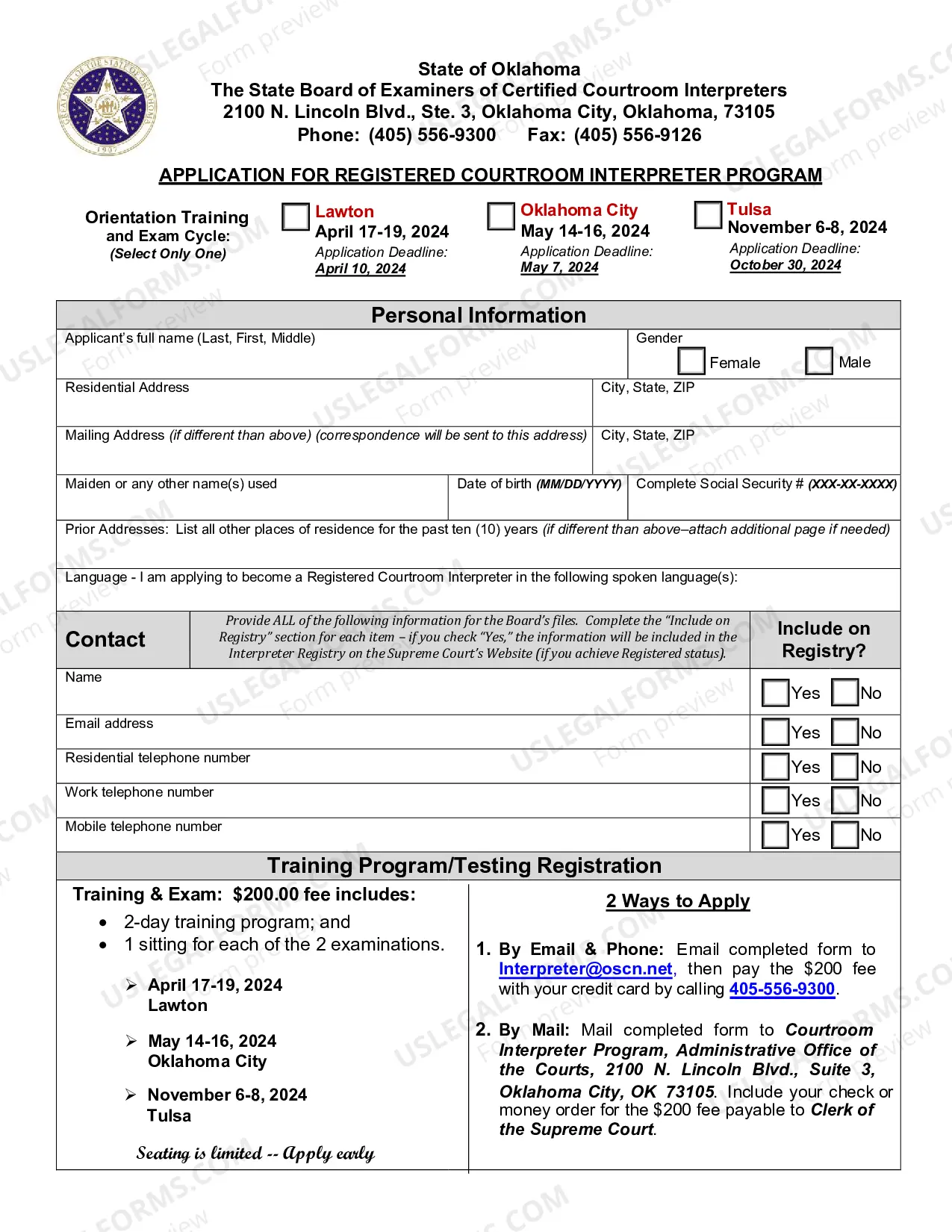 State of Oklahoma
The State Board of Examiners of Certified Courtroom Interpreters
2100 N. Lincoln Blvd., Ste. 3, Oklahoma City, Oklahoma, 73105
Phone: (405) 556-9300 Fax: (405) 556-9126

APPLICATION FOR REGISTERED COURTROOM INTERPRETER PROGRAM

Orientation Training
and Exam Cycle:
(Select Only One)

☐ Lawton
April 17-19, 2024
Application Deadline:
April 10, 2024

☐ Oklahoma City
May 14-16, 2024
Application Deadline:
May 7, 2024

☐ Tulsa
November 6-8, 2024
Application Deadline:
October 30, 2024

Personal Information

Applicant's full name (Last, First, Middle)

Gender
☐ Female ☐ Male

Residential Address

City, State, ZIP

Mailing Address (if different than above) (correspondence will be sent to this address)

City, State, ZIP

Maiden or any other name(s) used

Date of birth (MM/DD/YYYY)

Complete Social Security # (XXX-XX-XXXX)

Prior Addresses: List all other places of residence for the past ten (10) years (if different than above–attach additional page if needed)

Language - I am applying to become a Registered Courtroom Interpreter in the following spoken language(s):

Contact

Provide ALL of the following information for the Board's files. Complete the "Include on Registry" section for each item – if you check "Yes," the information will be included in the Interpreter Registry on the Supreme Court's Website (if you achieve Registered status).

Include on Registry?

Name ☐ Yes ☐ No

Email address ☐ Yes ☐ No

Residential telephone number ☐ Yes ☐ No

Work telephone number ☐ Yes ☐ No

Mobile telephone number ☐ Yes ☐ No

Training Program/Testing Registration

Training & Exam: $200.00 fee includes:
• 2-day training program; and
• 1 sitting for each of the 2 examinations.

➢ April 17-19, 2024
Lawton

➢ May 14-16, 2024
Oklahoma City

➢ November 6-8, 2024
Tulsa

Seating is limited -- Apply early

2 Ways to Apply

1. By Email & Phone: Email completed form to Interpreter@oscn.net, then pay the $200 fee with your credit card by calling 405-556-9300.

2. By Mail: Mail completed form to Courtroom Interpreter Program, Administrative Office of the Courts, 2100 N. Lincoln Blvd., Suite 3, Oklahoma City, OK 73105. Include your check or money order for the $200 fee payable to Clerk of the Supreme Court.

USLEGALFORMS.COM
Form preview